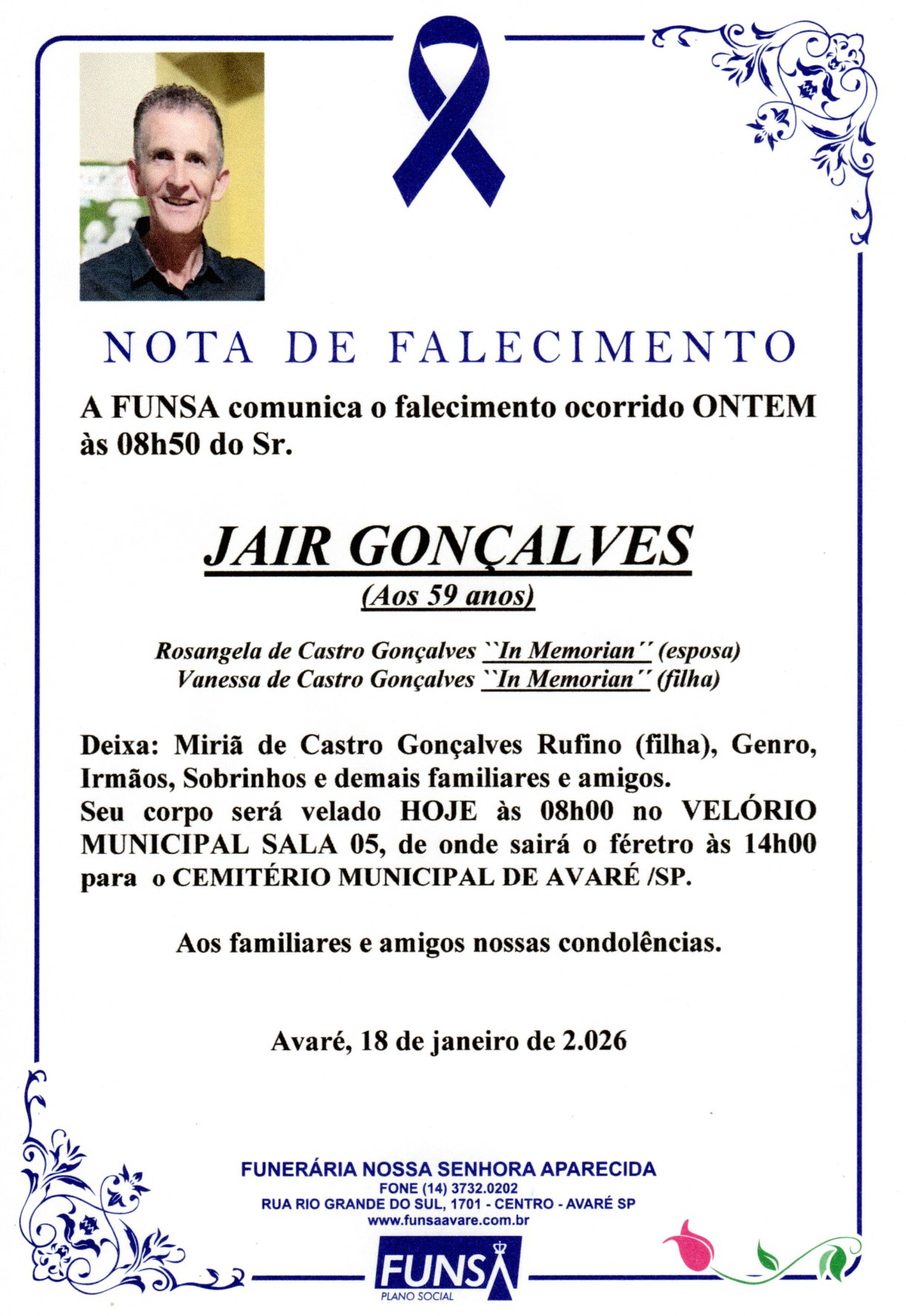 NOTA DE FALECIMENTO

A FUNSA comunica o falecimento ocorrido ONTEM às 08h50 do Sr.

JAIR GONÇALVES
(Aos 59 anos)

Rosangela de Castro Gonçalves ``In Memorian´´ (esposa)
Vanessa de Castro Gonçalves ``In Memorian´´ (filha)

Deixa: Miriã de Castro Gonçalves Rufino (filha), Genro, Irmãos, Sobrinhos e demais familiares e amigos.
Seu corpo será velado HOJE às 08h00 no VELÓRIO MUNICIPAL SALA 05, de onde sairá o féretro às 14h00 para o CEMITÉRIO MUNICIPAL DE AVARÉ /SP.

Aos familiares e amigos nossas condolências.

Avaré, 18 de janeiro de 2.026

FUNERÁRIA NOSSA SENHORA APARECIDA
FONE (14) 3732.0202
RUA RIO GRANDE DO SUL, 1701 - CENTRO - AVARÉ SP
www.funsaavare.com.br
FUNSA
PLANO SOCIAL